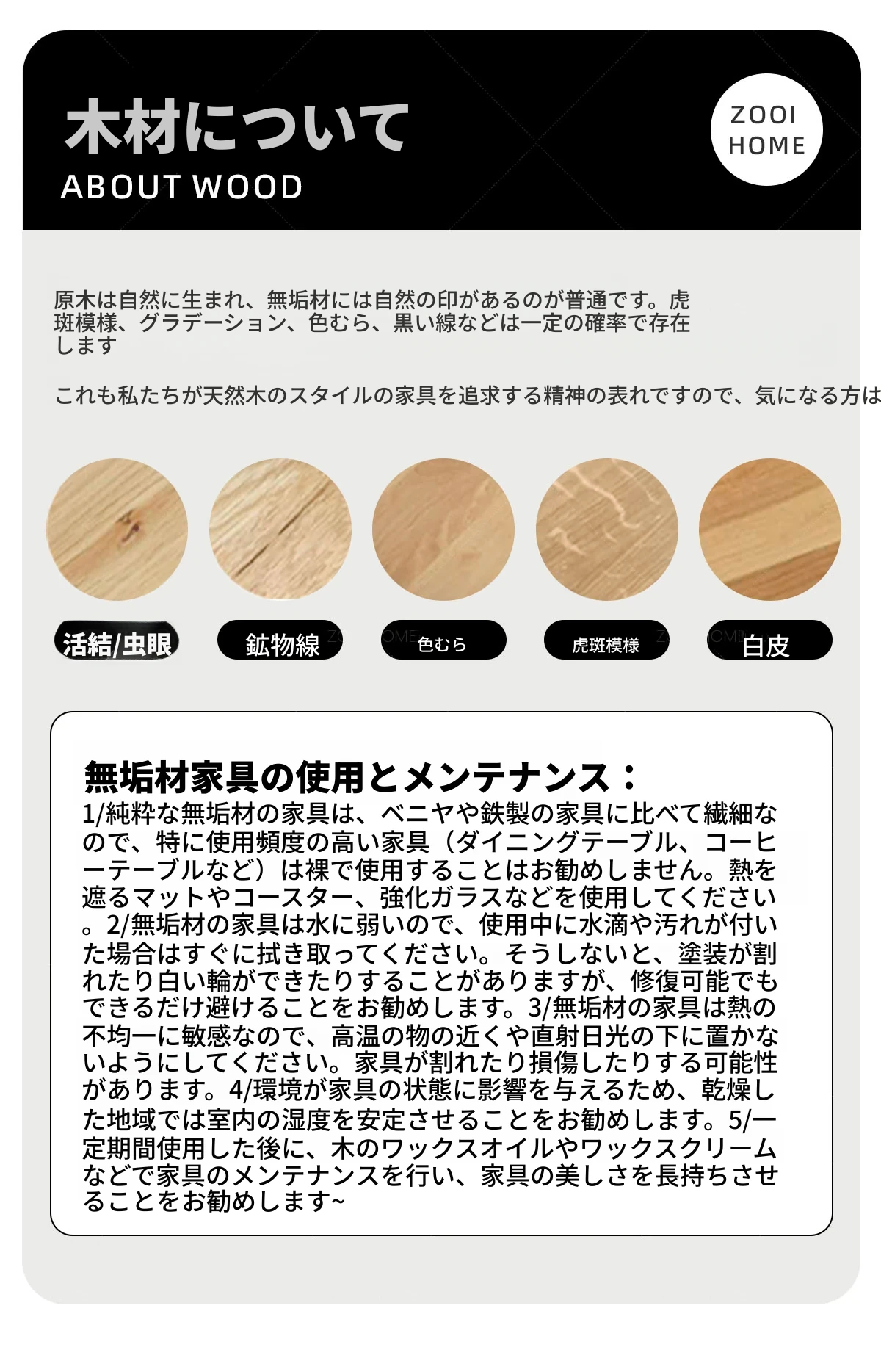 木材について
ABOUT WOOD

ZOOI HOME

原木は自然に生まれ、無垢材には自然の印があるのが普通です。虎斑模様、グラデーション、色むら、黒い線などは一定の確率で存在します

これも私たちが天然木のスタイルの家具を追求する精神の表れですので、気になる方は

活結/虫眼
鉱物線
色むら
虎斑模様
白皮

無垢材家具の使用とメンテナンス：
1/純粋な無垢材の家具は、ベニヤや鉄製の家具に比べて繊細なので、特に使用頻度の高い家具（ダイニングテーブル、コーヒーテーブルなど）は裸で使用することはお勧めしません。熱を遮るマットやコースター、強化ガラスなどを使用してください。2/無垢材の家具は水に弱いので、使用中に水滴や汚れが付いた場合はすぐに拭き取ってください。そうしないと、塗装が割れたり白い輪ができたりすることがありますが、修復可能でもできるだけ避けることをお勧めします。3/無垢材の家具は熱の不均一に敏感なので、高温の物の近くや直射日光の下に置かないようにしてください。家具が割れたり損傷したりする可能性があります。4/環境が家具の状態に影響を与えるため、乾燥した地域では室内の湿度を安定させることをお勧めします。5/一定期間使用した後に、木のワックスオイルやワックスクリームなどで家具のメンテナンスを行い、家具の美しさを長持ちさせることをお勧めします~